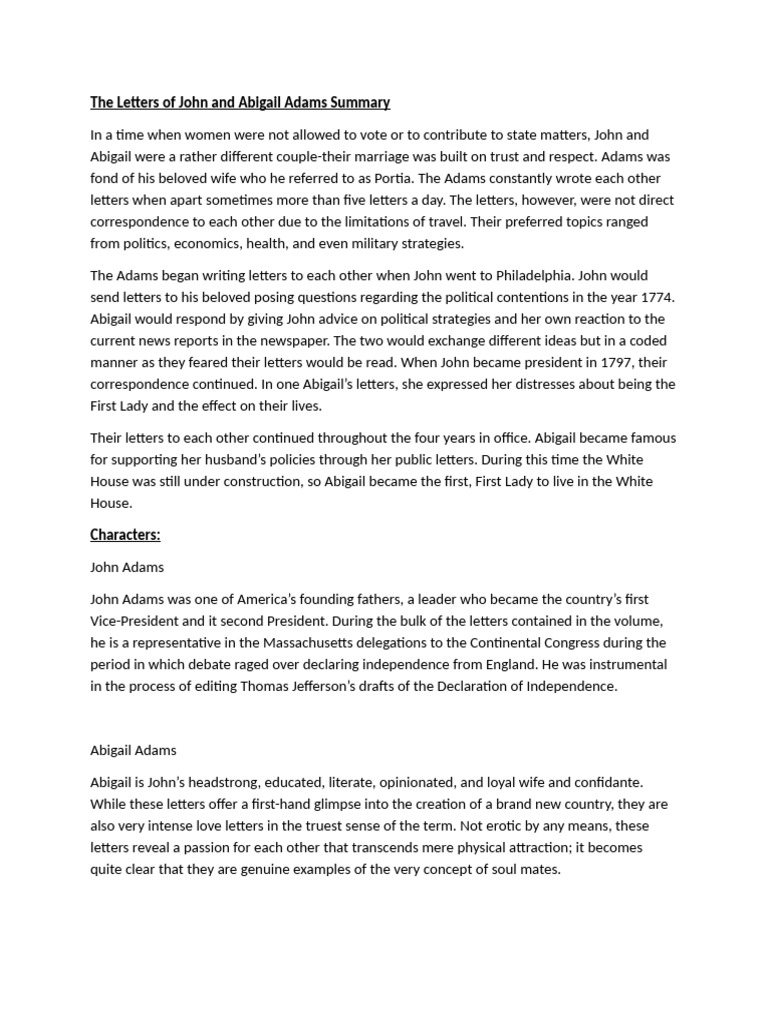 The Letters of John and Abigail Adams Summary

In a time when women were not allowed to vote or to contribute to state matters, John and Abigail were a rather different couple-their marriage was built on trust and respect. Adams was fond of his beloved wife who he referred to as Portia. The Adams constantly wrote each other letters when apart sometimes more than five letters a day. The letters, however, were not direct correspondence to each other due to the limitations of travel. Their preferred topics ranged from politics, economics, health, and even military strategies.

The Adams began writing letters to each other when John went to Philadelphia. John would send letters to his beloved posing questions regarding the political contentions in the year 1774. Abigail would respond by giving John advice on political strategies and her own reaction to the current news reports in the newspaper. The two would exchange different ideas but in a coded manner as they feared their letters would be read. When John became president in 1797, their correspondence continued. In one Abigail's letters, she expressed her distresses about being the First Lady and the effect on their lives.

Their letters to each other continued throughout the four years in office. Abigail became famous for supporting her husband's policies through her public letters. During this time the White House was still under construction, so Abigail became the first, First Lady to live in the White House.

Characters:

John Adams

John Adams was one of America's founding fathers, a leader who became the country's first Vice-President and it second President. During the bulk of the letters contained in the volume, he is a representative in the Massachusetts delegations to the Continental Congress during the period in which debate raged over declaring independence from England. He was instrumental in the process of editing Thomas Jefferson's drafts of the Declaration of Independence.

Abigail Adams

Abigail is John's headstrong, educated, literate, opinionated, and loyal wife and confidante. While these letters offer a first-hand glimpse into the creation of a brand new country, they are also very intense love letters in the truest sense of the term. Not erotic by any means, these letters reveal a passion for each other that transcends mere physical attraction; it becomes quite clear that they are genuine examples of the very concept of soul mates.